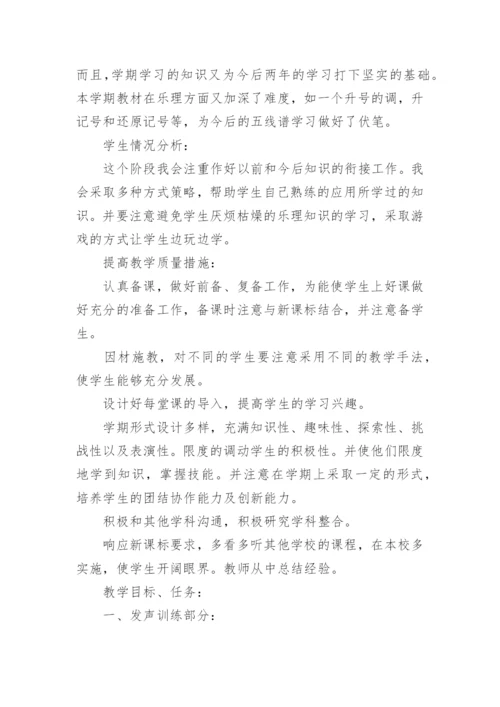 而且，学期学习的知识又为今后两年的学习打下坚实的基础。本学期教材在乐理方面又加深了难度，如一个升号的调，升记号和还原记号等，为今后的五线谱学习做好了伏笔。

学生情况分析：

这个阶段我会注重作好以前和今后知识的衔接工作。我会采取多种方式策略，帮助学生自己熟练的应用所学过的知识。并要注意避免学生厌烦枯燥的乐理知识的学习，采取游戏的方式让学生边玩边学。

提高教学质量措施：

认真备课，做好前备、复备工作，为能使学生上好课做好充分的准备工作，备课时注意与新课标结合，并注意备学生。

因材施教，对不同的学生要注意采用不同的教学手法，使学生能够充分发展。

设计好每堂课的导入，提高学生的学习兴趣。

学期形式设计多样，充满知识性、趣味性、探索性、挑战性以及表演性。限度的调动学生的积极性。并使他们限度地学到知识，掌握技能。并注意在学期上采取一定的形式，培养学生的团结协作能力及创新能力。

积极和其他学科沟通，积极研究学科整合。

响应新课标要求，多看多听其他学校的课程，在本校多实施，使学生开阔眼界。教师从中总结经验。

教学目标、任务：

一、发声训练部分：